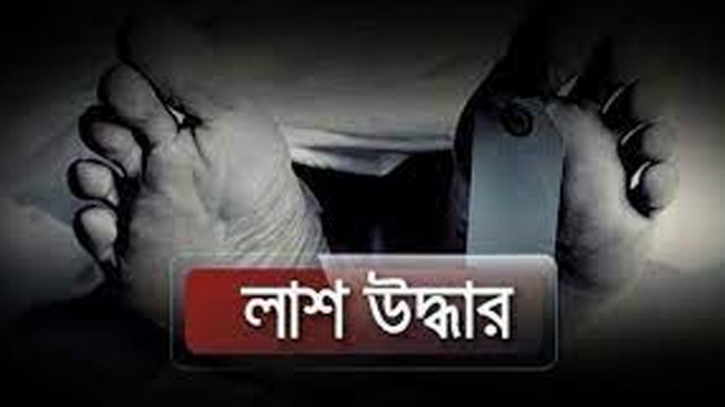 লাশ উদ্ধার